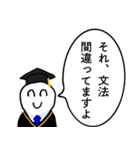 それ、文法
間違ってますよ